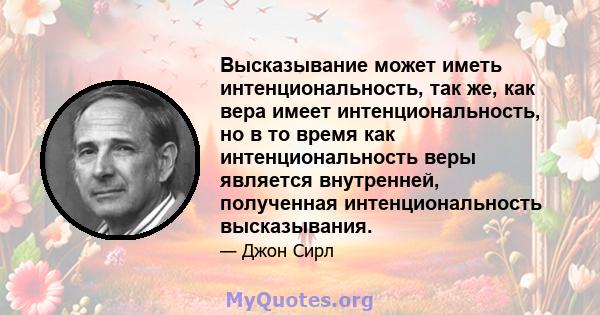 Высказывание может иметь интенциональность, так же, как вера имеет интенциональность, но в то время как интенциональность веры является внутренней, полученная интенциональность высказывания.

— Джон Сирл

MyQuotes.org